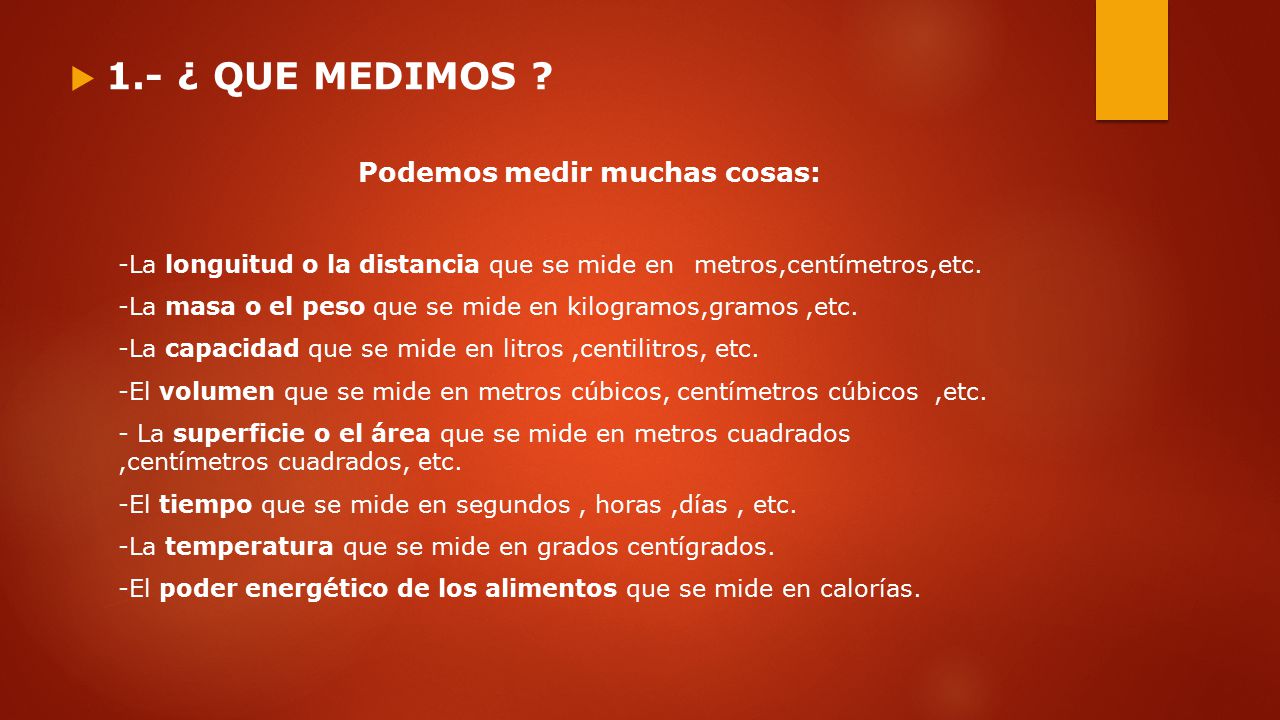 1.- ¿ QUE MEDIMOS ?

Podemos medir muchas cosas:

-La longuitud o la distancia que se mide en metros,centímetros,etc.

-La masa o el peso que se mide en kilogramos,gramos ,etc.

-La capacidad que se mide en litros ,centilitros, etc.

-El volumen que se mide en metros cúbicos, centímetros cúbicos ,etc.

- La superficie o el área que se mide en metros cuadrados ,centímetros cuadrados, etc.

-El tiempo que se mide en segundos , horas ,días , etc.

-La temperatura que se mide en grados centígrados.

-El poder energético de los alimentos que se mide en calorías.